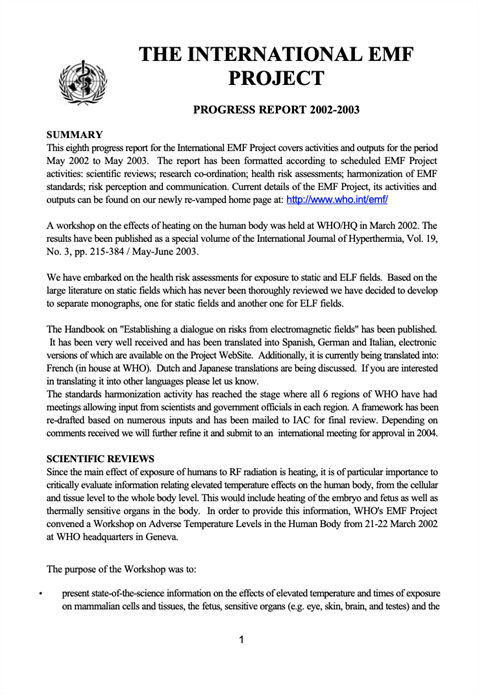 THE INTERNATIONAL EMF PROJECT

PROGRESS REPORT 2002-2003

SUMMARY
This eighth progress report for the International EMF Project covers activities and outputs for the period May 2002 to May 2003. The report has been formatted according to scheduled EMF Project activities: scientific reviews; research co-ordination; health risk assessments; harmonization of EMF standards; risk perception and communication. Current details of the EMF Project, its activities and outputs can be found on our newly re-vamped home page at: http://www.who.int/emf/

A workshop on the effects of heating on the human body was held at WHO/HQ in March 2002. The results have been published as a special volume of the International Journal of Hyperthermia, Vol. 19, No. 3, pp. 215-384 / May-June 2003.

We have embarked on the health risk assessments for exposure to static and ELF fields. Based on the large literature on static fields which has never been thoroughly reviewed we have decided to develop to separate monographs, one for static fields and another one for ELF fields.

The Handbook on "Establishing a dialogue on risks from electromagnetic fields" has been published. It has been very well received and has been translated into Spanish, German and Italian, electronic versions of which are available on the Project WebSite. Additionally, it is currently being translated into: French (in house at WHO). Dutch and Japanese translations are being discussed. If you are interested in translating it into other languages please let us know.
The standards harmonization activity has reached the stage where all 6 regions of WHO have had meetings allowing input from scientists and government officials in each region. A framework has been re-drafted based on numerous inputs and has been mailed to IAC for final review. Depending on comments received we will further refine it and submit to an international meeting for approval in 2004.

SCIENTIFIC REVIEWS
Since the main effect of exposure of humans to RF radiation is heating, it is of particular importance to critically evaluate information relating elevated temperature effects on the human body, from the cellular and tissue level to the whole body level. This would include heating of the embryo and fetus as well as thermally sensitive organs in the body. In order to provide this information, WHO's EMF Project convened a Workshop on Adverse Temperature Levels in the Human Body from 21-22 March 2002 at WHO headquarters in Geneva.

The purpose of the Workshop was to:

• present state-of-the-science information on the effects of elevated temperature and times of exposure on mammalian cells and tissues, the fetus, sensitive organs (e.g. eye, skin, brain, and testes) and the

1